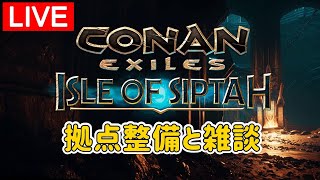 LIVE

CONAN
EXILES
ISLE OF SIPTAH

拠点整備と雑談